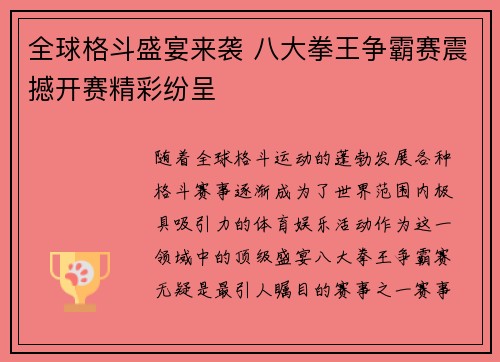 全球格斗盛宴来袭 八大拳王争霸赛震撼开赛精彩纷呈

随着全球格斗运动的蓬勃发展各种格斗赛事逐渐成为了世界范围内极具吸引力的体育娱乐活动作为这一领域中的顶级盛宴八大拳王争霸赛无疑是最引人瞩目的赛事之一赛事